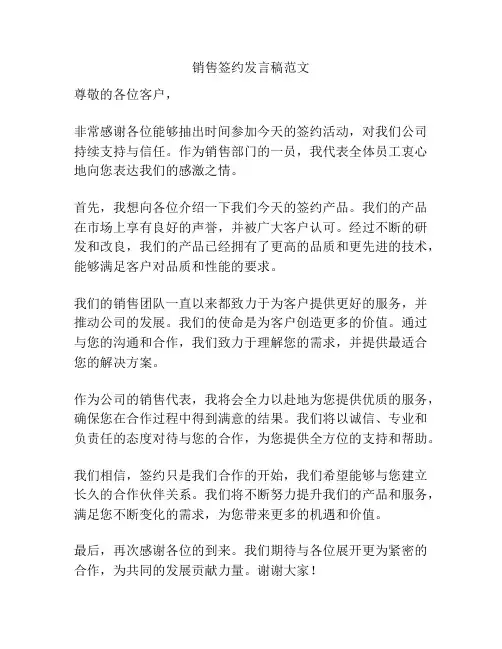 销售签约发言稿范文

尊敬的各位客户，

非常感谢各位能够抽出时间参加今天的签约活动，对我们公司持续支持与信任。作为销售部门的一员，我代表全体员工衷心地向您表达我们的感激之情。

首先，我想向各位介绍一下我们今天的签约产品。我们的产品在市场上享有良好的声誉，并被广大客户认可。经过不断的研发和改良，我们的产品已经拥有了更高的品质和更先进的技术，能够满足客户对品质和性能的要求。

我们的销售团队一直以来都致力于为客户提供更好的服务，并推动公司的发展。我们的使命是为客户创造更多的价值。通过与您的沟通和合作，我们致力于理解您的需求，并提供最适合您的解决方案。

作为公司的销售代表，我将会全力以赴地为您提供优质的服务，确保您在合作过程中得到满意的结果。我们将以诚信、专业和负责任的态度对待与您的合作，为您提供全方位的支持和帮助。

我们相信，签约只是我们合作的开始，我们希望能够与您建立长久的合作伙伴关系。我们将不断努力提升我们的产品和服务，满足您不断变化的需求，为您带来更多的机遇和价值。

最后，再次感谢各位的到来。我们期待与各位展开更为紧密的合作，为共同的发展贡献力量。谢谢大家！